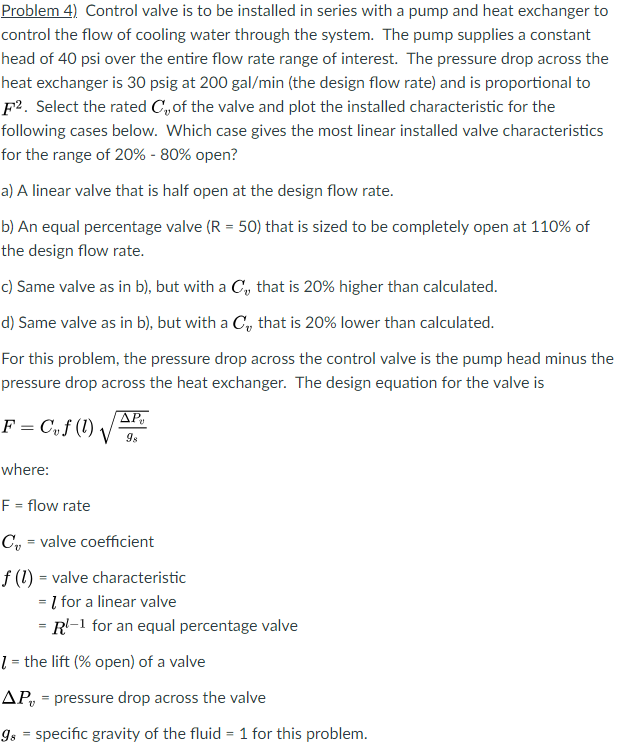 Problem 4) Control valve is to be installed in series with a pump and heat exchanger to control the flow of cooling water through the system. The pump supplies a constant head of 40 psi over the entire flow rate range of interest. The pressure drop across the heat exchanger is 30 psig at 200 gal/min (the design flow rate) and is proportional to $F^2$. Select the rated $C_v$ of the valve and plot the installed characteristic for the following cases below. Which case gives the most linear installed valve characteristics for the range of 20% - 80% open?

a) A linear valve that is half open at the design flow rate.

b) An equal percentage valve (R = 50) that is sized to be completely open at 110% of the design flow rate.

c) Same valve as in b), but with a $C_v$ that is 20% higher than calculated.

d) Same valve as in b), but with a $C_v$ that is 20% lower than calculated.

For this problem, the pressure drop across the control valve is the pump head minus the pressure drop across the heat exchanger. The design equation for the valve is

$F = C_v f(l) \sqrt{\frac{\Delta P_v}{g_s}}$

where:

F = flow rate

$C_v$ = valve coefficient

$f(l)$ = valve characteristic
= $l$ for a linear valve
= $R^{l-1}$ for an equal percentage valve

$l$ = the lift (% open) of a valve

$\Delta P_v$ = pressure drop across the valve

$g_s$ = specific gravity of the fluid = 1 for this problem.